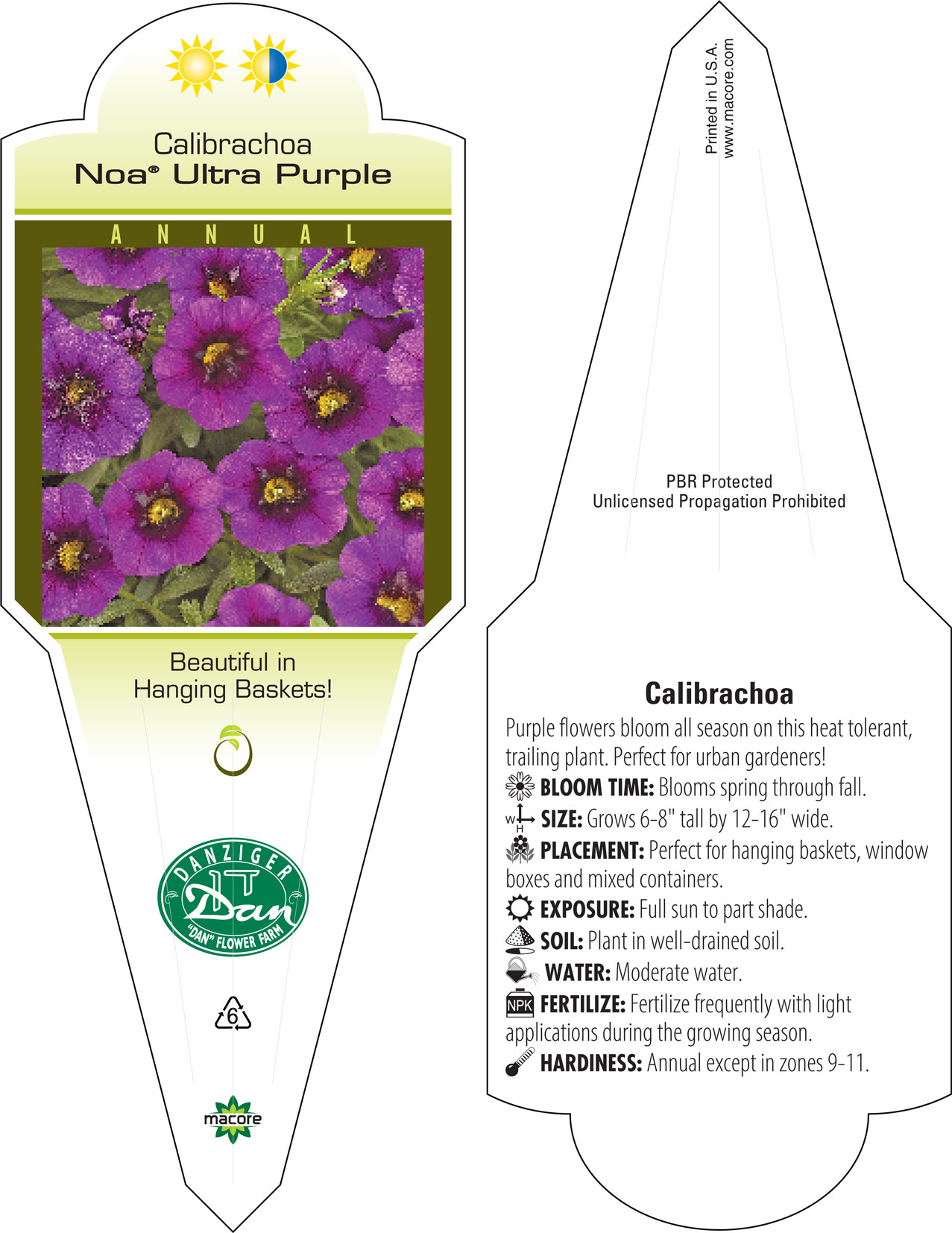 Calibrachoa
Noa® Ultra Purple

ANNUAL

Beautiful in Hanging Baskets!

DANZIGER
Dan
"DAN" FLOWER FARM

6

macore

Printed in U.S.A.
www.macore.com

PBR Protected
Unlicensed Propagation Prohibited

Calibrachoa

Purple flowers bloom all season on this heat tolerant, trailing plant. Perfect for urban gardeners!

BLOOM TIME: Blooms spring through fall.

W H SIZE: Grows 6-8" tall by 12-16" wide.

PLACEMENT: Perfect for hanging baskets, window boxes and mixed containers.

EXPOSURE: Full sun to part shade.

SOIL: Plant in well-drained soil.

WATER: Moderate water.

NPK FERTILIZE: Fertilize frequently with light applications during the growing season.

HARDINESS: Annual except in zones 9-11.